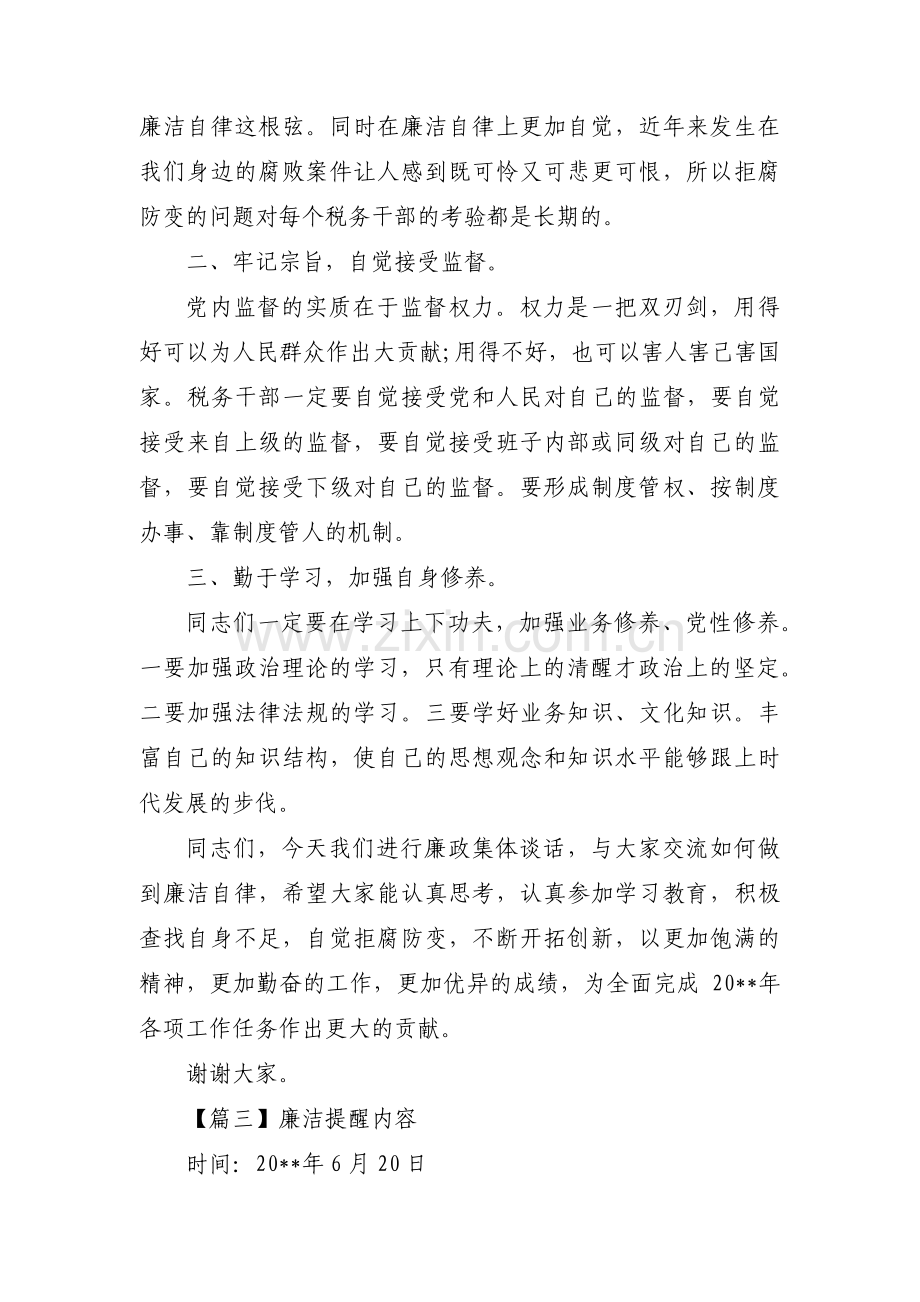 廉洁自律这根弦。同时在廉洁自律上更加自觉，近年来发生在我们身边的腐败案件让人感到既可怜又可悲更可恨，所以拒腐防变的问题对每个税务干部的考验都是长期的。

二、牢记宗旨，自觉接受监督。

党内监督的实质在于监督权力。权力是一把双刃剑，用得好可以为人民群众作出大贡献;用得不好，也可以害人害己害国家。税务干部一定要自觉接受党和人民对自己的监督，要自觉接受来自上级的监督，要自觉接受班子内部或同级对自己的监督，要自觉接受下级对自己的监督。要形成制度管权、按制度办事、靠制度管人的机制。

三、勤于学习，加强自身修养。

同志们一定要在学习上下功夫，加强业务修养、党性修养。一要加强政治理论的学习，只有理论上的清醒才政治上的坚定。二要加强法律法规的学习。三要学好业务知识、文化知识。丰富自己的知识结构，使自己的思想观念和知识水平能够跟上时代发展的步伐。

同志们，今天我们进行廉政集体谈话，与大家交流如何做到廉洁自律，希望大家能认真思考，认真参加学习教育，积极查找自身不足，自觉拒腐防变，不断开拓创新，以更加饱满的精神，更加勤奋的工作，更加优异的成绩，为全面完成20**年各项工作任务作出更大的贡献。

谢谢大家。

【篇三】廉洁提醒内容

时间：20**年6月20日

www.zixin.com.cn